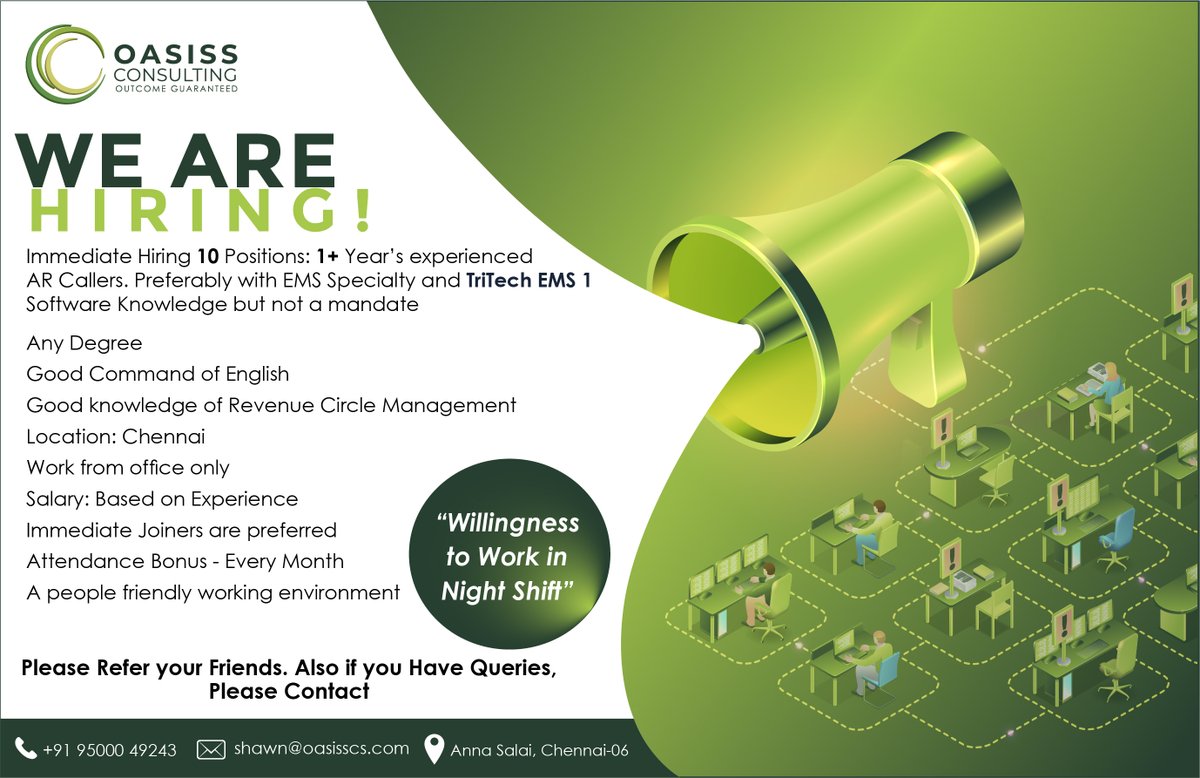 OASISS CONSULTING
OUTCOME GUARANTEED

WE ARE
HIRING!

Immediate Hiring 10 Positions: 1+ Year's experienced AR Callers. Preferably with EMS Specialty and TriTech EMS 1 Software Knowledge but not a mandate

Any Degree
Good Command of English
Good knowledge of Revenue Circle Management
Location: Chennai
Work from office only
Salary: Based on Experience
Immediate Joiners are preferred
Attendance Bonus - Every Month
A people friendly working environment

"Willingness to Work in Night Shift"

Please Refer your Friends. Also if you Have Queries, Please Contact

+91 95000 49243 shawn@oasisscs.com Anna Salai, Chennai-06